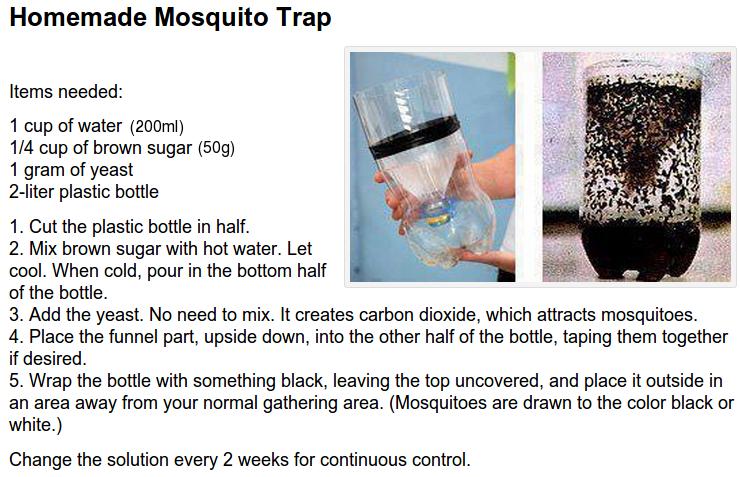 Homemade Mosquito Trap

Items needed:

1 cup of water (200ml)
1/4 cup of brown sugar (50g)
1 gram of yeast
2-liter plastic bottle

1. Cut the plastic bottle in half.
2. Mix brown sugar with hot water. Let cool. When cold, pour in the bottom half of the bottle.
3. Add the yeast. No need to mix. It creates carbon dioxide, which attracts mosquitoes.
4. Place the funnel part, upside down, into the other half of the bottle, taping them together if desired.
5. Wrap the bottle with something black, leaving the top uncovered, and place it outside in an area away from your normal gathering area. (Mosquitoes are drawn to the color black or white.)

Change the solution every 2 weeks for continuous control.